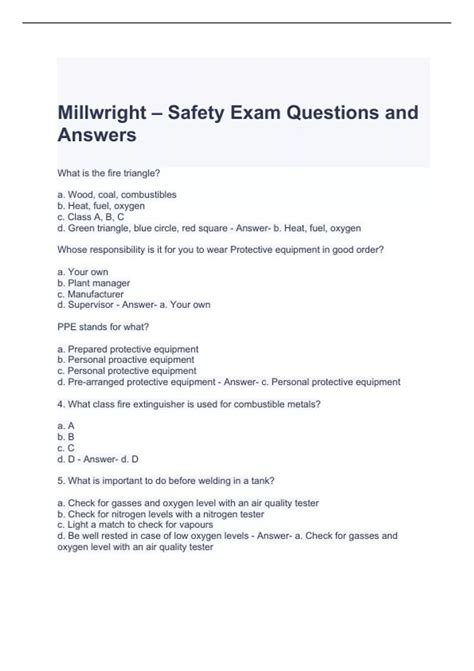 Millwright – Safety Exam Questions and Answers

What is the fire triangle?

a. Wood, coal, combustibles
b. Heat, fuel, oxygen
c. Class A, B, C
d. Green triangle, blue circle, red square - Answer- b. Heat, fuel, oxygen

Whose responsibility is it for you to wear Protective equipment in good order?

a. Your own
b. Plant manager
c. Manufacturer
d. Supervisor - Answer- a. Your own

PPE stands for what?

a. Prepared protective equipment
b. Personal proactive equipment
c. Personal protective equipment
d. Pre-arranged protective equipment - Answer- c. Personal protective equipment

4. What class fire extinguisher is used for combustible metals?

a. A
b. B
c. C
d. D - Answer- d. D

5. What is important to do before welding in a tank?

a. Check for gasses and oxygen level with an air quality tester
b. Check for nitrogen levels with a nitrogen tester
c. Light a match to check for vapours
d. Be well rested in case of low oxygen levels - Answer- a. Check for gasses and oxygen level with an air quality tester